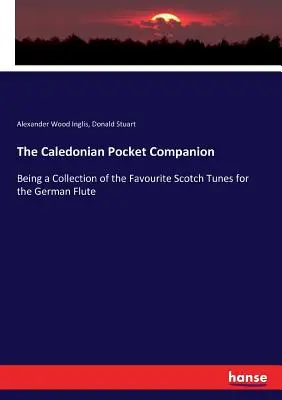 Alexander Wood Inglis, Donald Stuart

The Caledonian Pocket Companion

Being a Collection of the Favourite Scotch Tunes for the German Flute

hanse